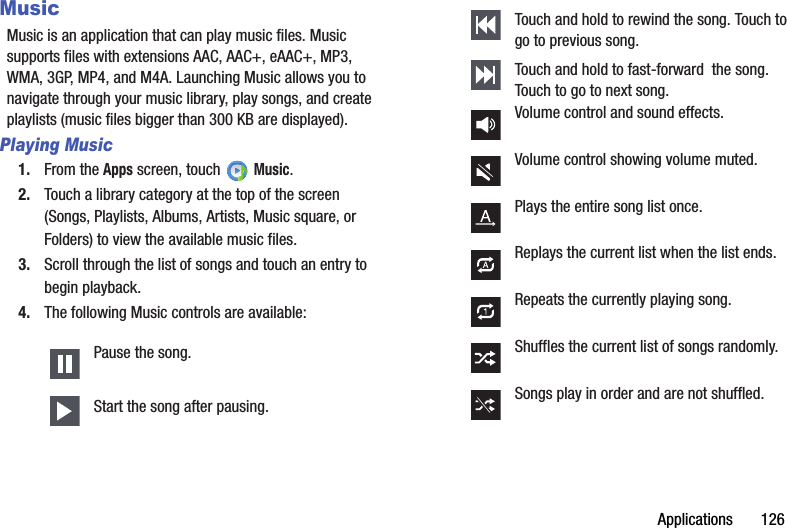 Music

Music is an application that can play music files. Music supports files with extensions AAC, AAC+, eAAC+, MP3, WMA, 3GP, MP4, and M4A. Launching Music allows you to navigate through your music library, play songs, and create playlists (music files bigger than 300 KB are displayed).

Playing Music

1. From the Apps screen, touch Music.

2. Touch a library category at the top of the screen (Songs, Playlists, Albums, Artists, Music square, or Folders) to view the available music files.

3. Scroll through the list of songs and touch an entry to begin playback.

4. The following Music controls are available:

Pause the song.

Start the song after pausing.

Touch and hold to rewind the song. Touch to go to previous song.

Touch and hold to fast-forward the song. Touch to go to next song.

Volume control and sound effects.

Volume control showing volume muted.

A

Plays the entire song list once.

A

Replays the current list when the list ends.

1

Repeats the currently playing song.

Shuffles the current list of songs randomly.

Songs play in order and are not shuffled.

Applications 126